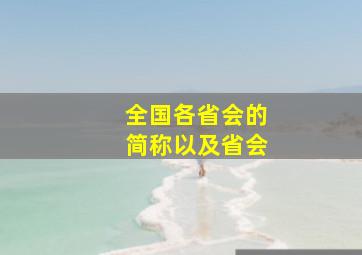 全国各省会的
简称以及省会